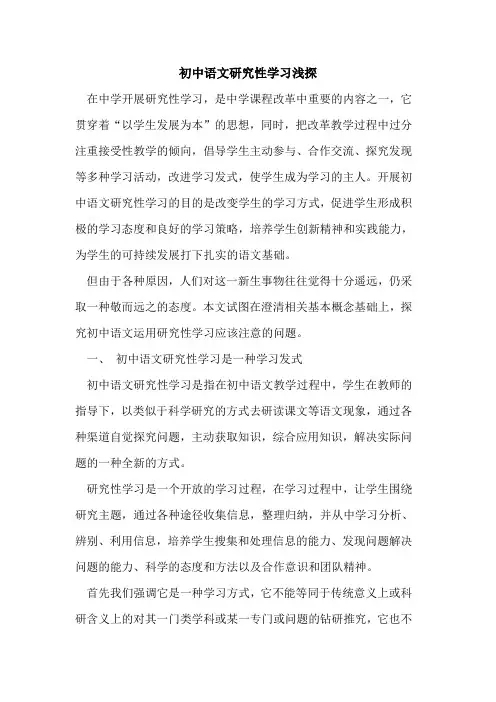 初中语文研究性学习浅探

在中学开展研究性学习，是中学课程改革中重要的内容之一，它贯穿着“以学生发展为本”的思想，同时，把改革教学过程中过分注重接受性教学的倾向，倡导学生主动参与、合作交流、探究发现等多种学习活动，改进学习发式，使学生成为学习的主人。开展初中语文研究性学习的目的是改变学生的学习方式，促进学生形成积极的学习态度和良好的学习策略，培养学生创新精神和实践能力，为学生的可持续发展打下扎实的语文基础。

但由于各种原因，人们对这一新生事物往往觉得十分遥远，仍采取一种敬而远之的态度。本文试图在澄清相关基本概念基础上，探究初中语文运用研究性学习应该注意的问题。

一、 初中语文研究性学习是一种学习发式

初中语文研究性学习是指在初中语文教学过程中，学生在教师的指导下，以类似于科学研究的方式去研读课文等语文现象，通过各种渠道自觉探究问题，主动获取知识，综合应用知识，解决实际问题的一种全新的方式。

研究性学习是一个开放的学习过程，在学习过程中，让学生围绕研究主题，通过各种途径收集信息，整理归纳，并从中学习分析、辨别、利用信息，培养学生搜集和处理信息的能力、发现问题解决问题的能力、科学的态度和方法以及合作意识和团队精神。

首先我们强调它是一种学习方式，它不能等同于传统意义上或科研含义上的对其一门类学科或某一专门或问题的钻研推究，它也不